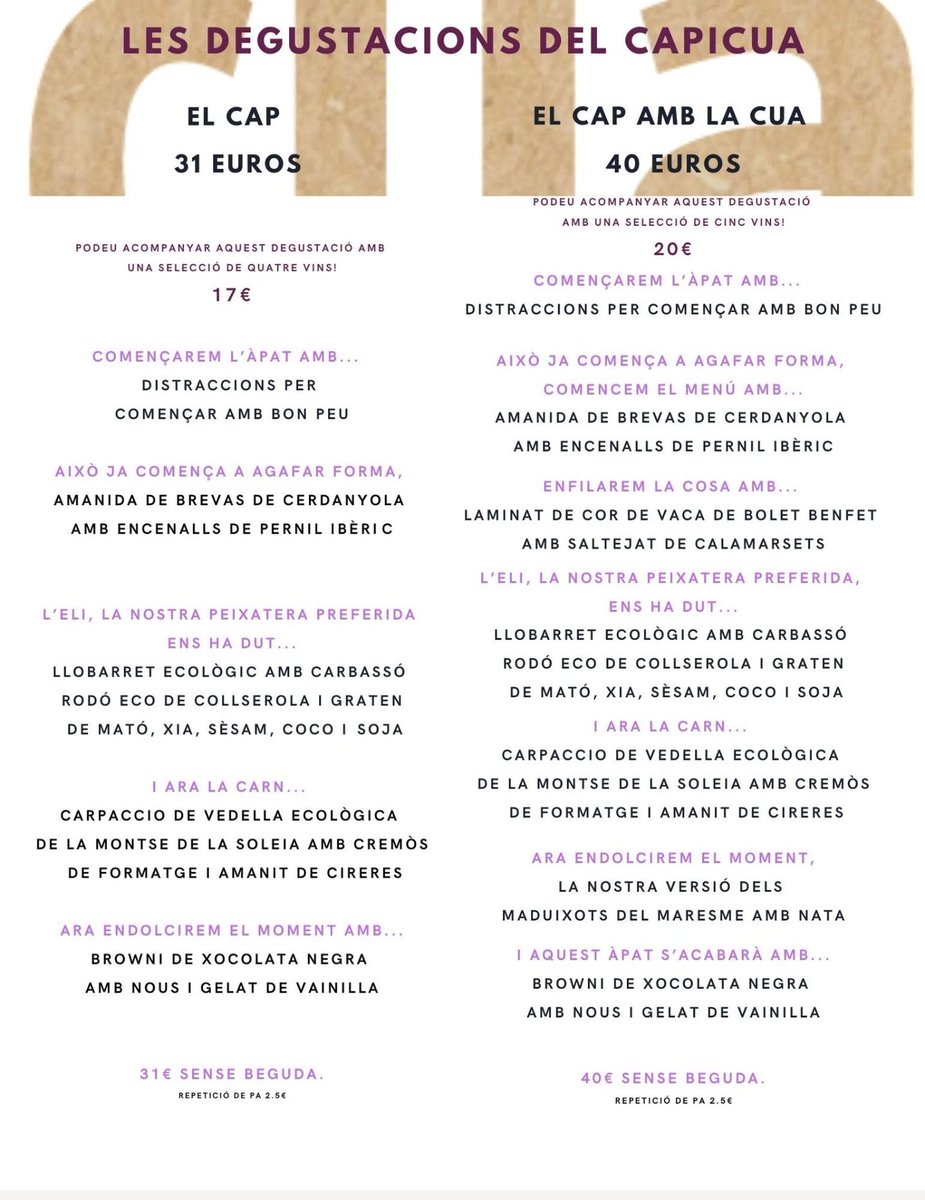 LES DEGUSTACIONS DEL CAPICUA

EL CAP
31 EUROS

PODEU ACOMPANYAR AQUEST DEGUSTACIÓ AMB UNA SELECCIÓ DE QUATRE VINS!
17€

COMENÇAREM L'ÀPAT AMB...
DISTRACCIONS PER COMENÇAR AMB BON PEU

AIXÒ JA COMENÇA A AGAFAR FORMA,
AMANIDA DE BREVAS DE CERDANYOLA AMB ENCENALLS DE PERNIL IBÈRIC

L'ELI, LA NOSTRA PEIXATERA PREFERIDA ENS HA DUT...
LLOBARRET ECOLÒGIC AMB CARBASSÓ RODÓ ECO DE COLLSEROLA I GRATEN DE MATÓ, XIA, SÈSAM, COCO I SOJA

I ARA LA CARN...
CARPACCIO DE VEDELLA ECOLÒGICA DE LA MONTSE DE LA SOLEIA AMB CREMÒS DE FORMATGE I AMANIT DE CIRERES

ARA ENDOLCIREM EL MOMENT AMB...
BROWNI DE XOCOLATA NEGRA AMB NOUS I GELAT DE VAINILLA

31€ SENSE BEGUDA.
REPETICIÓ DE PA 2.5€

EL CAP AMB LA CUA
40 EUROS

PODEU ACOMPANYAR AQUEST DEGUSTACIÓ AMB UNA SELECCIÓ DE CINC VINS!
20€

COMENÇAREM L'ÀPAT AMB...
DISTRACCIONS PER COMENÇAR AMB BON PEU

AIXÒ JA COMENÇA A AGAFAR FORMA, COMENCEM EL MENÚ AMB...
AMANIDA DE BREVAS DE CERDANYOLA AMB ENCENALLS DE PERNIL IBÈRIC

ENFILAREM LA COSA AMB...
LAMINAT DE COR DE VACA DE BOLET BENFET AMB SALTEJAT DE CALAMARSETS

L'ELI, LA NOSTRA PEIXATERA PREFERIDA, ENS HA DUT...
LLOBARRET ECOLÒGIC AMB CARBASSÓ RODÓ ECO DE COLLSEROLA I GRATEN DE MATÓ, XIA, SÈSAM, COCO I SOJA

I ARA LA CARN...
CARPACCIO DE VEDELLA ECOLÒGICA DE LA MONTSE DE LA SOLEIA AMB CREMÒS DE FORMATGE I AMANIT DE CIRERES

ARA ENDOLCIREM EL MOMENT,
LA NOSTRA VERSIÓ DELS MADUIXOTS DEL MARESME AMB NATA

I AQUEST ÀPAT S'ACABARÀ AMB...
BROWNI DE XOCOLATA NEGRA AMB NOUS I GELAT DE VAINILLA

40€ SENSE BEGUDA.
REPETICIÓ DE PA 2.5€